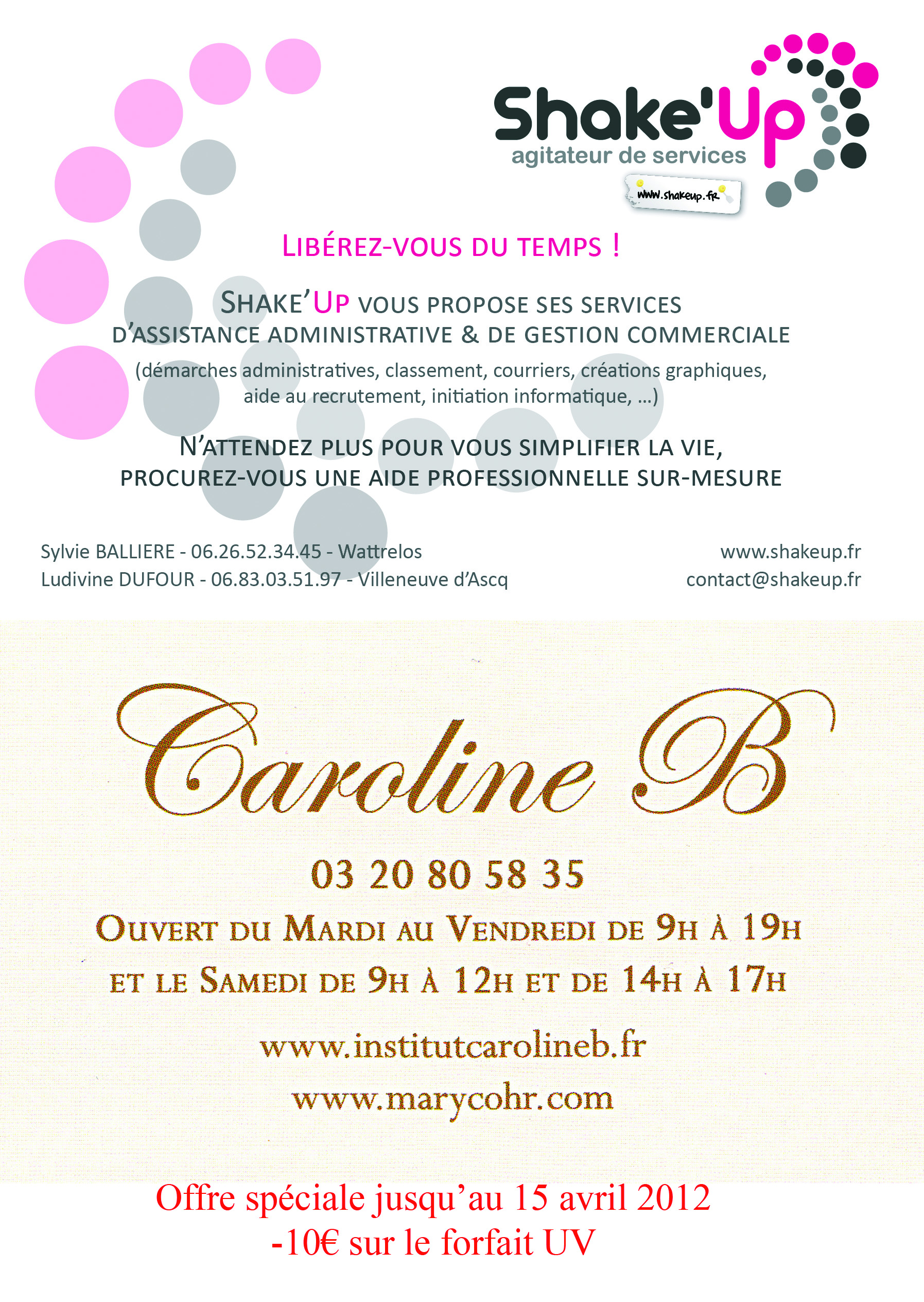 Shake'Up
agitateur de services
www.shakeup.fr

LIBÉREZ-VOUS DU TEMPS !

SHAKE'UP VOUS PROPOSE SES SERVICES
D'ASSISTANCE ADMINISTRATIVE & DE GESTION COMMERCIALE
(démarches administratives, classement, courriers, créations graphiques, aide au recrutement, initiation informatique, ...)

N'ATTENDEZ PLUS POUR VOUS SIMPLIFIER LA VIE,
PROCUREZ-VOUS UNE AIDE PROFESSIONNELLE SUR-MESURE

Sylvie BALLIERE - 06.26.52.34.45 - Wattrelos
Ludivine DUFOUR - 06.83.03.51.97 - Villeneuve d'Ascq

www.shakeup.fr
contact@shakeup.fr

Caroline B

03 20 80 58 35

OUVERT DU MARDI AU VENDREDI DE 9H À 19H
ET LE SAMEDI DE 9H À 12H ET DE 14H À 17H

www.institutcarolineb.fr
www.marycohr.com

Offre spéciale jusqu'au 15 avril 2012
-10€ sur le forfait UV